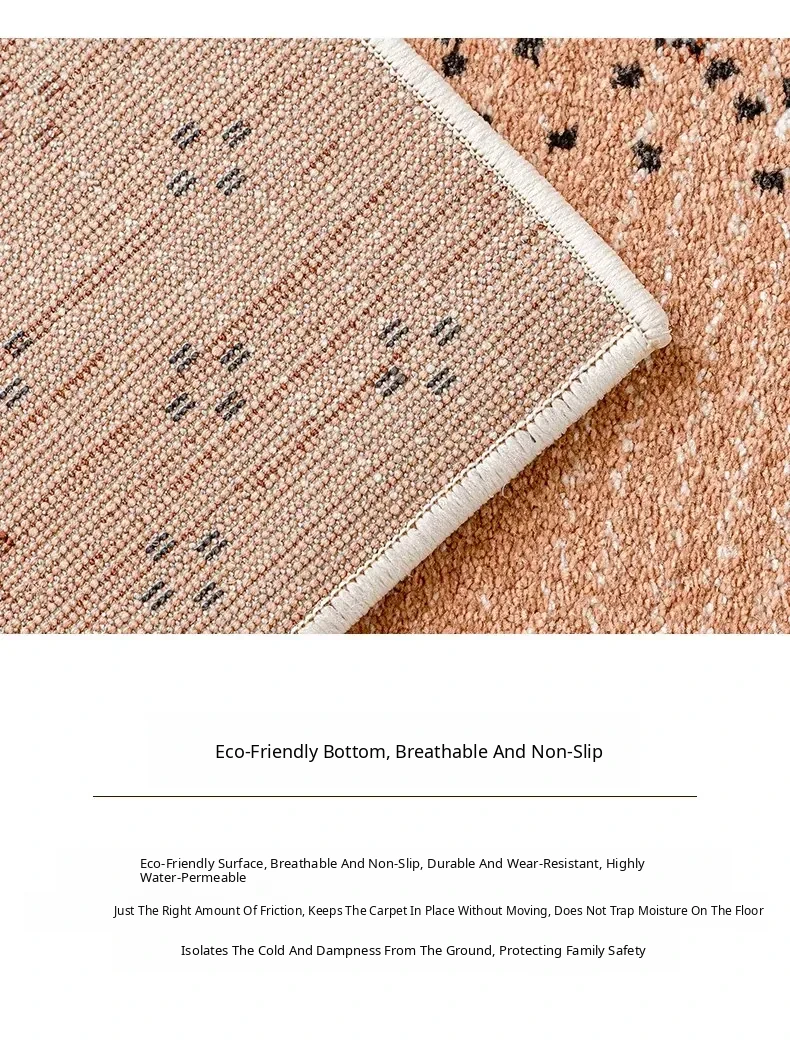 Eco-Friendly Bottom, Breathable And Non-Slip

Eco-Friendly Surface, Breathable And Non-Slip, Durable And Wear-Resistant, Highly Water-Permeable

Just The Right Amount Of Friction, Keeps The Carpet In Place Without Moving, Does Not Trap Moisture On The Floor

Isolates The Cold And Dampness From The Ground, Protecting Family Safety